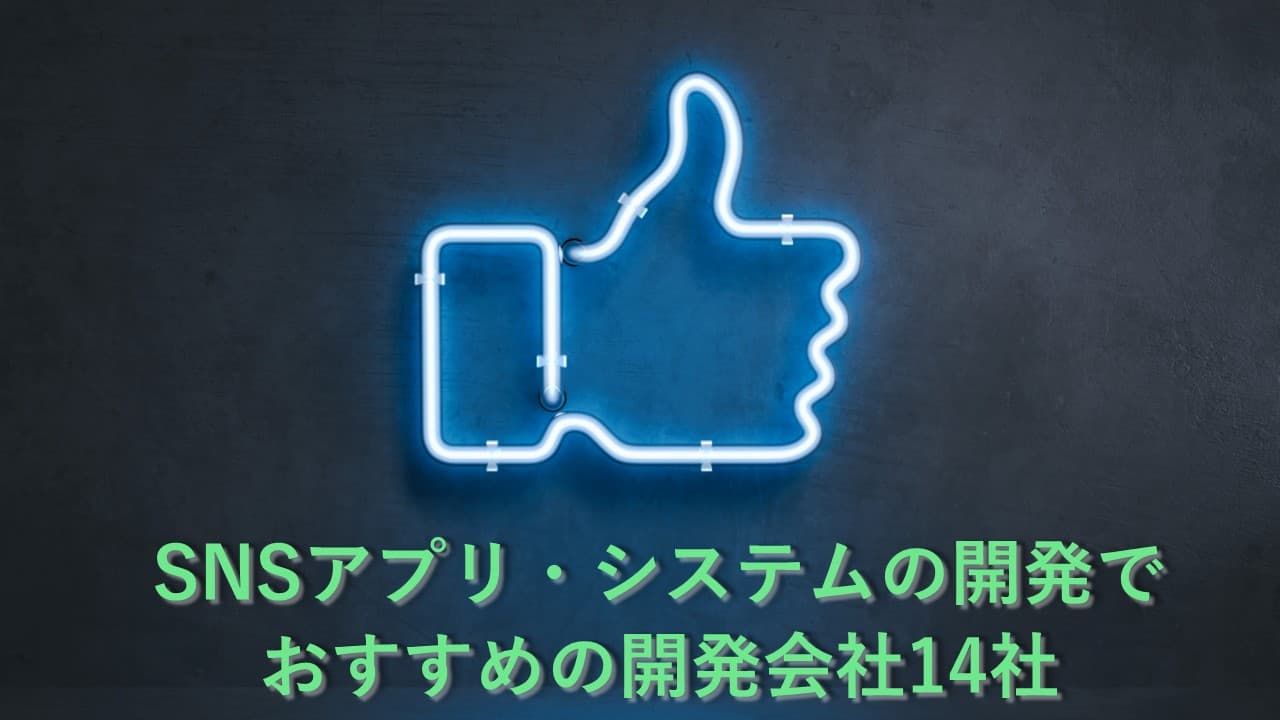 SNSアプリ・システムの開発で
おすすめの開発会社14社